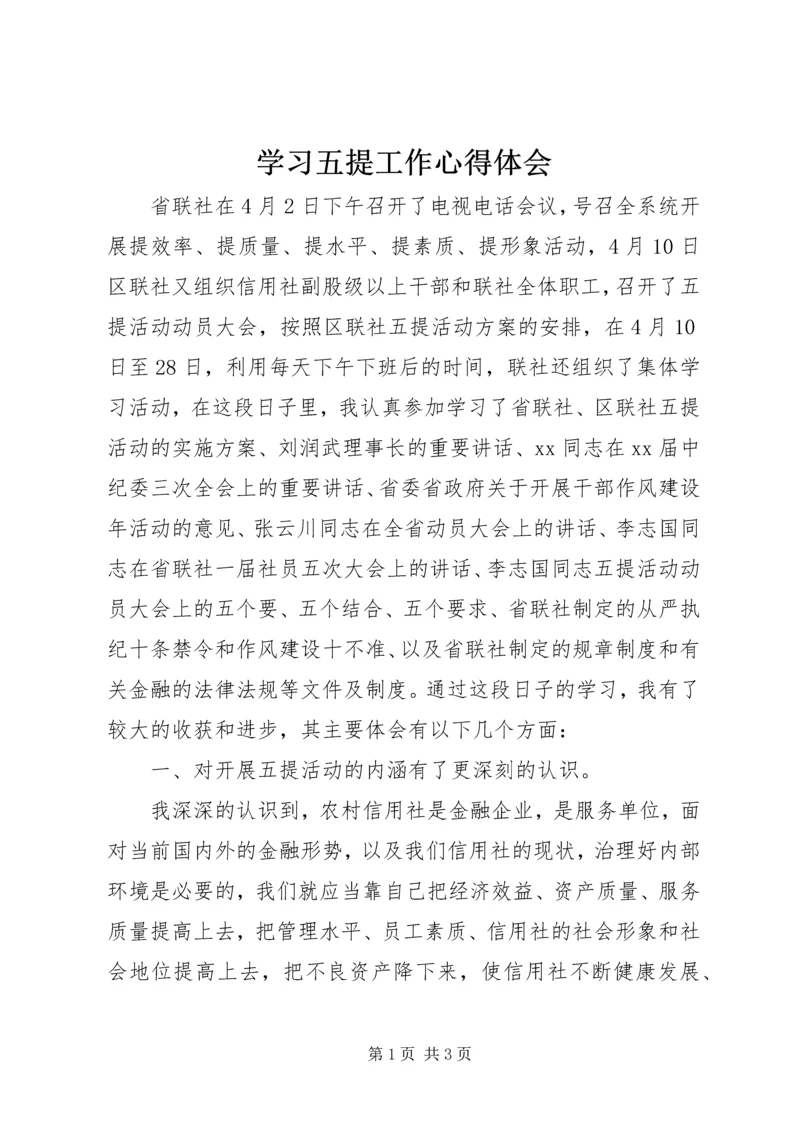 学习五提工作心得体会

省联社在4月2日下午召开了电视电话会议，号召全系统开展提效率、提质量、提水平、提素质、提形象活动，4月10日区联社又组织信用社副股级以上干部和联社全体职工，召开了五提活动动员大会，按照区联社五提活动方案的安排，在4月10日至28日，利用每天下午下班后的时间，联社还组织了集体学习活动，在这段日子里，我认真参加学习了省联社、区联社五提活动的实施方案、刘润武理事长的重要讲话、xx同志在xx届中纪委三次全会上的重要讲话、省委省政府关于开展干部作风建设年活动的意见、张云川同志在全省动员大会上的讲话、李志国同志在省联社一届社员五次大会上的讲话、李志国同志五提活动动员大会上的五个要、五个结合、五个要求、省联社制定的从严执纪十条禁令和作风建设十不准、以及省联社制定的规章制度和有关金融的法律法规等文件及制度。通过这段日子的学习，我有了较大的收获和进步，其主要体会有以下几个方面：

一、对开展五提活动的内涵有了更深刻的认识。

我深深的认识到，农村信用社是金融企业，是服务单位，面对当前国内外的金融形势，以及我们信用社的现状，治理好内部环境是必要的，我们就应当靠自己把经济效益、资产质量、服务质量提高上去，把管理水平、员工素质、信用社的社会形象和社会地位提高上去，把不良资产降下来，使信用社不断健康发展、

第1页 共3页